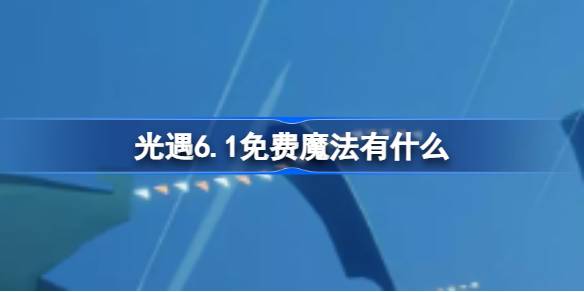 光遇6.1免费魔法有什么